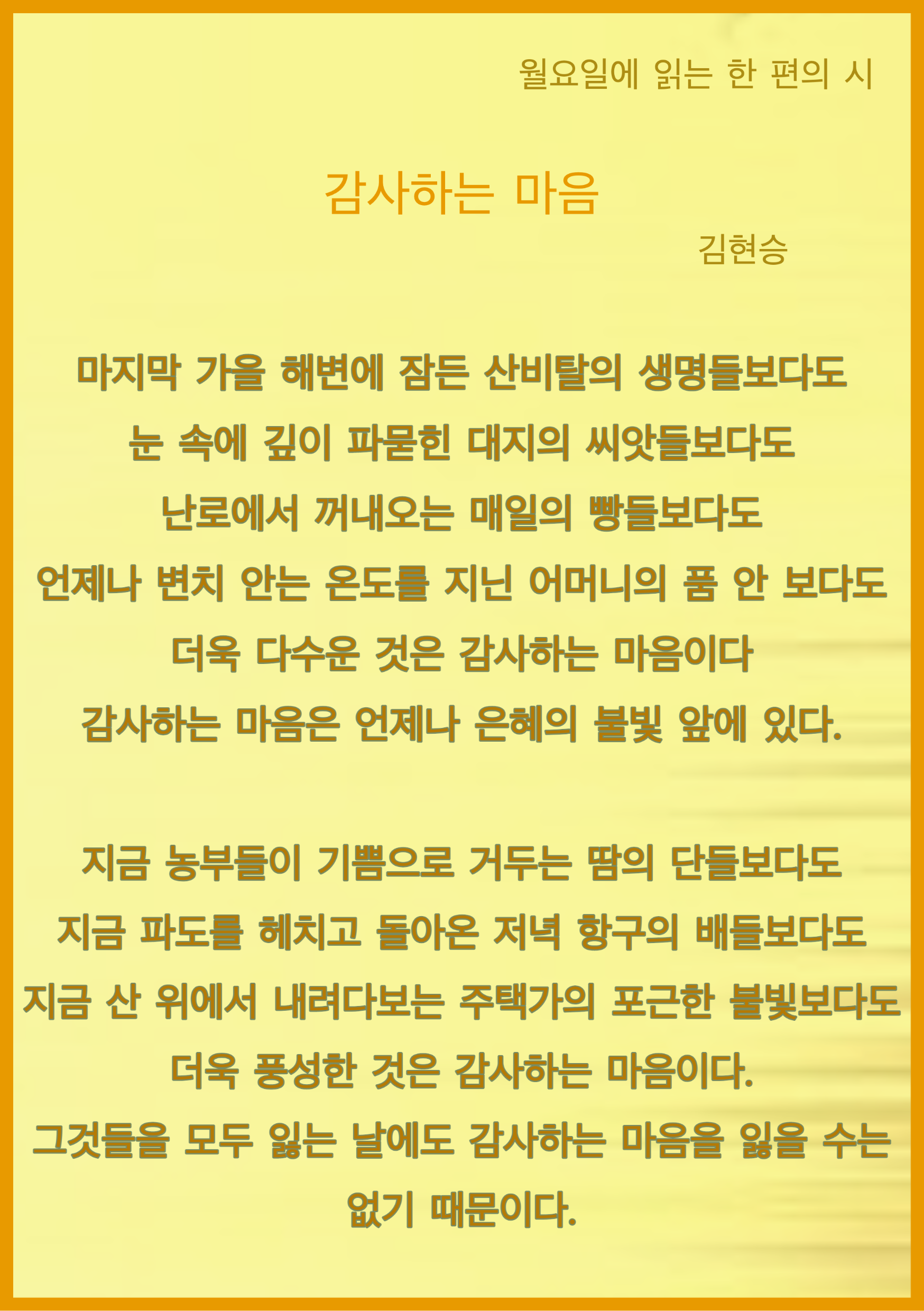 월요일에 읽는 한 편의 시

감사하는 마음

김현승

마지막 가을 해변에 잠든 산비탈의 생명들보다도

눈 속에 깊이 파묻힌 대지의 씨앗들보다도

난로에서 꺼내오는 매일의 빵들보다도

언제나 변치 안는 온도를 지닌 어머니의 품 안 보다도

더욱 다수운 것은 감사하는 마음이다

감사하는 마음은 언제나 은혜의 불빛 앞에 있다.

지금 농부들이 기쁨으로 거두는 땀의 단들보다도

지금 파도를 헤치고 돌아온 저녁 항구의 배들보다도

지금 산 위에서 내려다보는 주택가의 포근한 불빛보다도

더욱 풍성한 것은 감사하는 마음이다.

그것들을 모두 잃는 날에도 감사하는 마음을 잃을 수는

없기 때문이다.